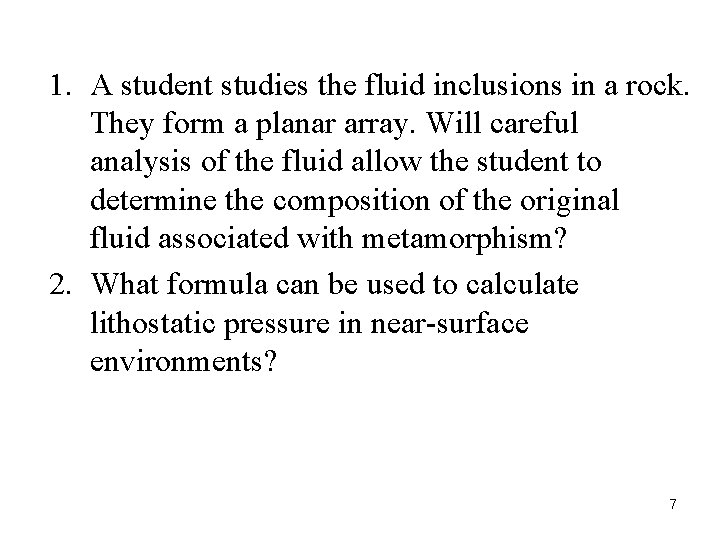 1. A student studies the fluid inclusions in a rock. They form a planar array. Will careful analysis of the fluid allow the student to determine the composition of the original fluid associated with metamorphism?

2. What formula can be used to calculate lithostatic pressure in near-surface environments?

7